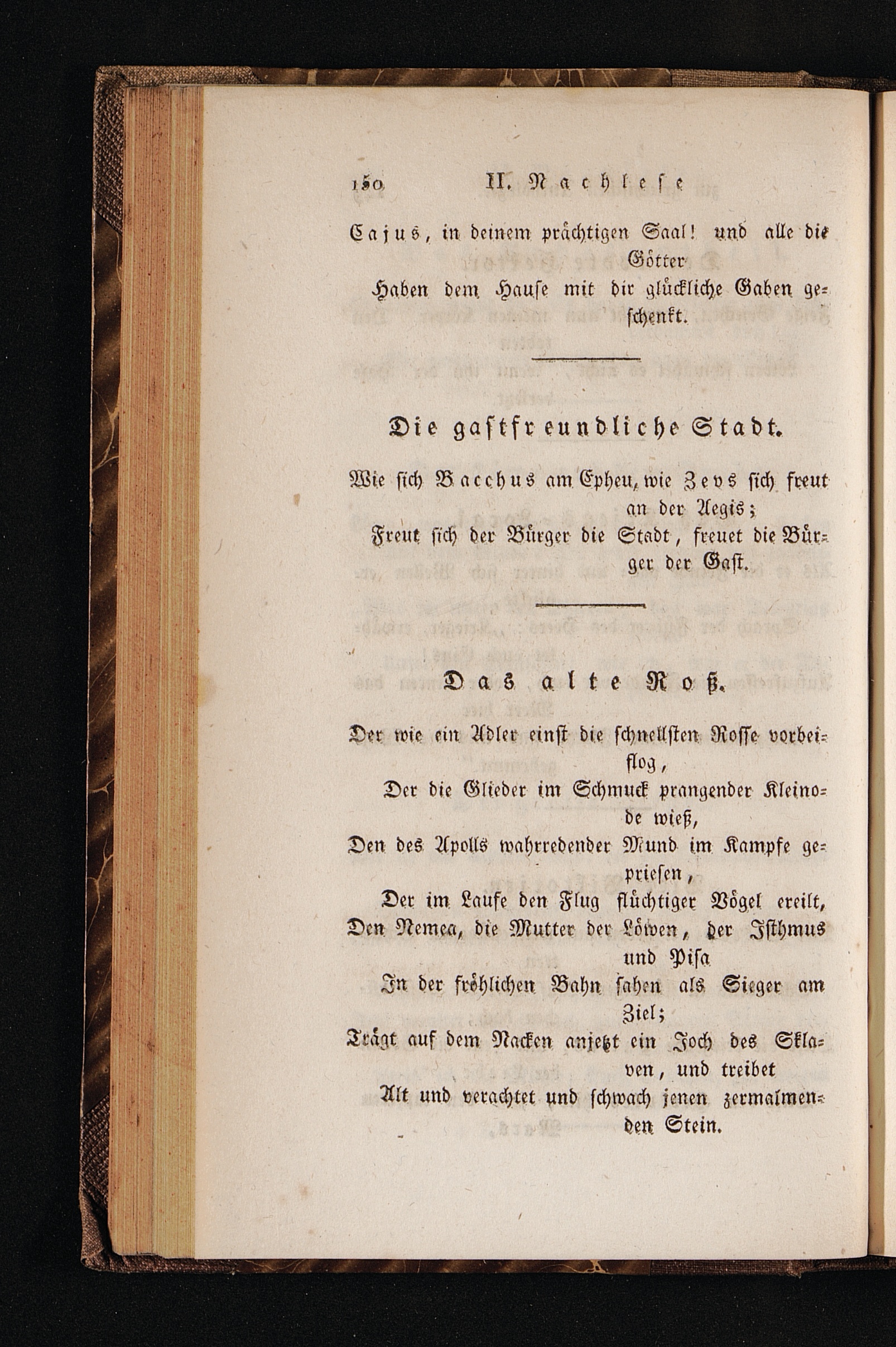 150 II. Nachlese

Cajus, in deinem prächtigen Saal! und alle die Götter

Haben dem Hause mit dir glückliche Gaben geschenkt.

Die gastfreundliche Stadt.

Wie sich Bacchus am Epheu, wie Zevs sich freut an der Aegis;

Freut sich der Bürger die Stadt, freuet die Bürger der Gast.

Das alte Roß.

Der wie ein Adler einst die schnellsten Rosse vorbeiflog,

Der die Glieder im Schmuck prangender Kleinode wieß,

Den des Apolls wahrredender Mund im Kampfe gepriesen,

Der im Laufe den Flug flüchtiger Vögel ereilt,

Den Nemea, die Mutter der Löwen, der Isthmus und Pisa

In der fröhlichen Bahn sahen als Sieger am Ziel;

Trägt auf dem Nacken anjetzt ein Joch des Sklaven, und treibet

Alt und verachtet und schwach jenen zermalmenden Stein.